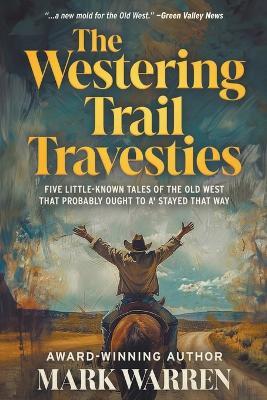 "...a new mold for the Old West." –Green Valley News

The Westering Trail Travesties

FIVE LITTLE-KNOWN TALES OF THE OLD WEST THAT PROBABLY OUGHT TO A' STAYED THAT WAY

AWARD-WINNING AUTHOR
MARK WARREN